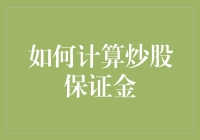 如何计算炒股保证金